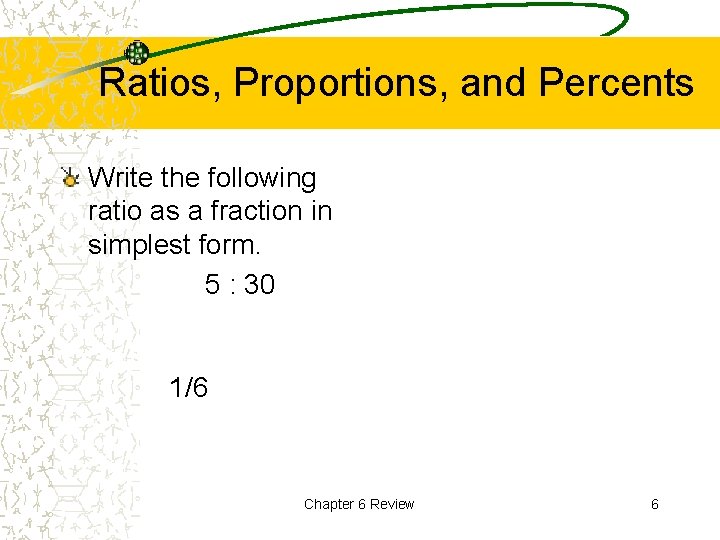 Ratios, Proportions, and Percents

Write the following ratio as a fraction in simplest form.

5 : 30

1/6

Chapter 6 Review

6